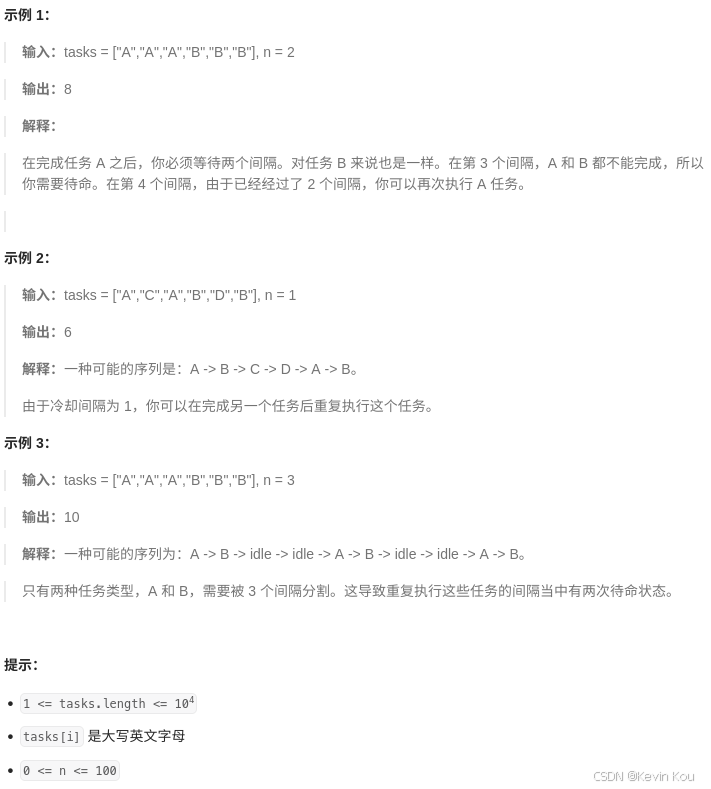 示例 1：

输入：tasks = ["A","A","A","B","B","B"], n = 2

输出：8

解释：

在完成任务 A 之后，你必须等待两个间隔。对任务 B 来说也是一样。在第 3 个间隔，A 和 B 都不能完成，所以你需要待命。在第 4 个间隔，由于已经经过了 2 个间隔，你可以再次执行 A 任务。

示例 2：

输入：tasks = ["A","C","A","B","D","B"], n = 1

输出：6

解释：一种可能的序列是：A -> B -> C -> D -> A -> B。

由于冷却间隔为 1，你可以在完成另一个任务后重复执行这个任务。

示例 3：

输入：tasks = ["A","A","A","B","B","B"], n = 3

输出：10

解释：一种可能的序列为：A -> B -> idle -> idle -> A -> B -> idle -> idle -> A -> B。

只有两种任务类型，A 和 B，需要被 3 个间隔分割。这导致重复执行这些任务的间隔当中有两次待命状态。

提示：

- 1 <= tasks.length <= $10^4$
- tasks[i] 是大写英文字母
- 0 <= n <= 100

CSDN @Kevin Kou